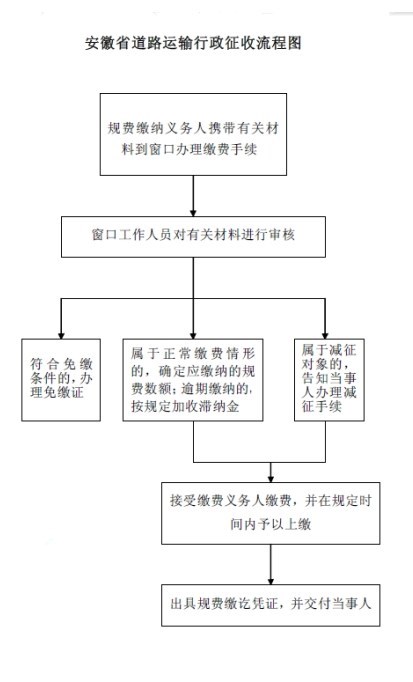 安徽省道路运输行政征收流程图

规费缴纳义务人携带有关材料到窗口办理缴费手续

窗口工作人员对有关材料进行审核

符合免缴条件的，办理免缴证

属于正常缴费情形的，确定应缴纳的规费数额；逾期缴纳的，按规定加收滞纳金

属于减征对象的，告知当事人办理减征手续

接受缴费义务人缴费，并在规定时间内予以上缴

出具规费缴讫凭证，并交付当事人